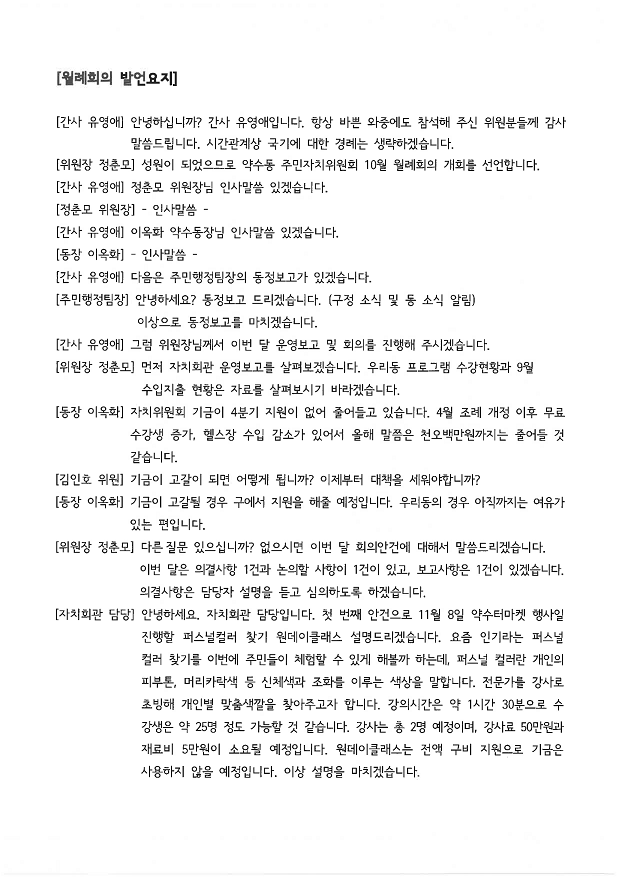 [월례회의 발언요지]

[간사 유영애] 안녕하십니까? 간사 유영애입니다. 항상 바쁜 와중에도 참석해 주신 위원분들께 감사 말씀드립니다. 시간관계상 국기에 대한 경례는 생략하겠습니다.

[위원장 정춘모] 성원이 되었으므로 약수동 주민자치위원회 10월 월례회의 개회를 선언합니다.

[간사 유영애] 정춘모 위원장님 인사말씀 있겠습니다.

[정춘모 위원장] - 인사말씀 -

[간사 유영애] 이옥화 약수동장님 인사말씀 있겠습니다.

[동장 이옥화] - 인사말씀 -

[간사 유영애] 다음은 주민행정팀장의 동정보고가 있겠습니다.

[주민행정팀장] 안녕하세요? 동정보고 드리겠습니다. (구정 소식 및 동 소식 알림) 이상으로 동정보고를 마치겠습니다.

[간사 유영애] 그럼 위원장님께서 이번 달 운영보고 및 회의를 진행해 주시겠습니다.

[위원장 정춘모] 먼저 자치회관 운영보고를 살펴보겠습니다. 우리동 프로그램 수강현황과 9월 수입지출 현황은 자료를 살펴보시기 바라겠습니다.

[동장 이옥화] 자치위원회 기금이 4분기 지원이 없어 줄어들고 있습니다. 4월 조례 개정 이후 무료 수강생 증가, 헬스장 수입 감소가 있어서 올해 말쯤은 천오백만원까지는 줄어들 것 같습니다.

[김인호 위원] 기금이 고갈이 되면 어떻게 됩니까? 이제부터 대책을 세워야합니까?

[동장 이옥화] 기금이 고갈될 경우 구에서 지원을 해줄 예정입니다. 우리동의 경우 아직까지는 여유가 있는 편입니다.

[위원장 정춘모] 다른 질문 있으십니까? 없으시면 이번 달 회의안건에 대해서 말씀드리겠습니다. 이번 달은 의결사항 1건과 논의할 사항이 1건이 있고, 보고사항은 1건이 있겠습니다. 의결사항은 담당자 설명을 듣고 심의하도록 하겠습니다.

[자치회관 담당] 안녕하세요. 자치회관 담당입니다. 첫 번째 안건으로 11월 8일 약수터마켓 행사일 진행할 퍼스널컬러 찾기 원데이클래스 설명드리겠습니다. 요즘 인기라는 퍼스널 컬러 찾기를 이번에 주민들이 체험할 수 있게 해볼까 하는데, 퍼스널 컬러란 개인의 피부톤, 머리카락색 등 신체색과 조화를 이루는 색상을 말합니다. 전문가를 강사로 초빙해 개인별 맞춤색깔을 찾아주고자 합니다. 강의시간은 약 1시간 30분으로 수강생은 약 25명 정도 가능할 것 같습니다. 강사는 총 2명 예정이며, 강사료 50만원과 재료비 5만원이 소요될 예정입니다. 원데이클래스는 전액 구비 지원으로 기금은 사용하지 않을 예정입니다. 이상 설명을 마치겠습니다.